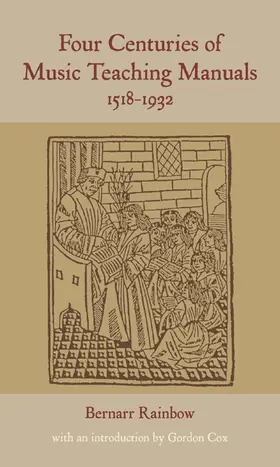 Four Centuries of Music Teaching Manuals
1518–1932

Bernarr Rainbow

with an introduction by Gordon Cox